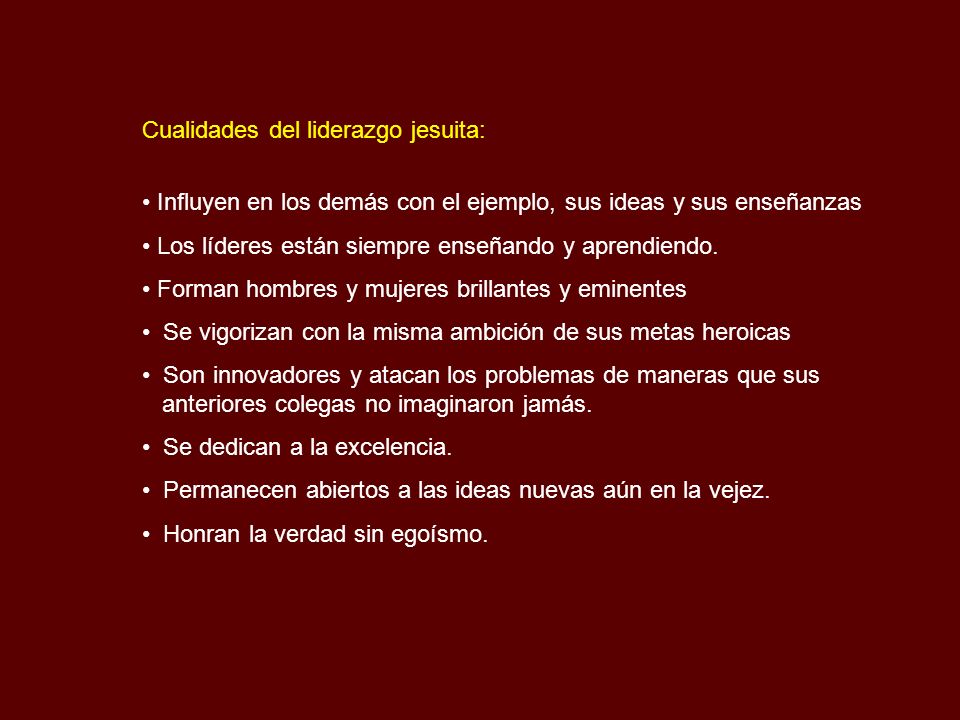 Cualidades del liderazgo jesuita:

• Influyen en los demás con el ejemplo, sus ideas y sus enseñanzas

• Los líderes están siempre enseñando y aprendiendo.

• Forman hombres y mujeres brillantes y eminentes

• Se vigorizan con la misma ambición de sus metas heroicas

• Son innovadores y atacan los problemas de maneras que sus anteriores colegas no imaginaron jamás.

• Se dedican a la excelencia.

• Permanecen abiertos a las ideas nuevas aún en la vejez.

• Honran la verdad sin egoísmo.